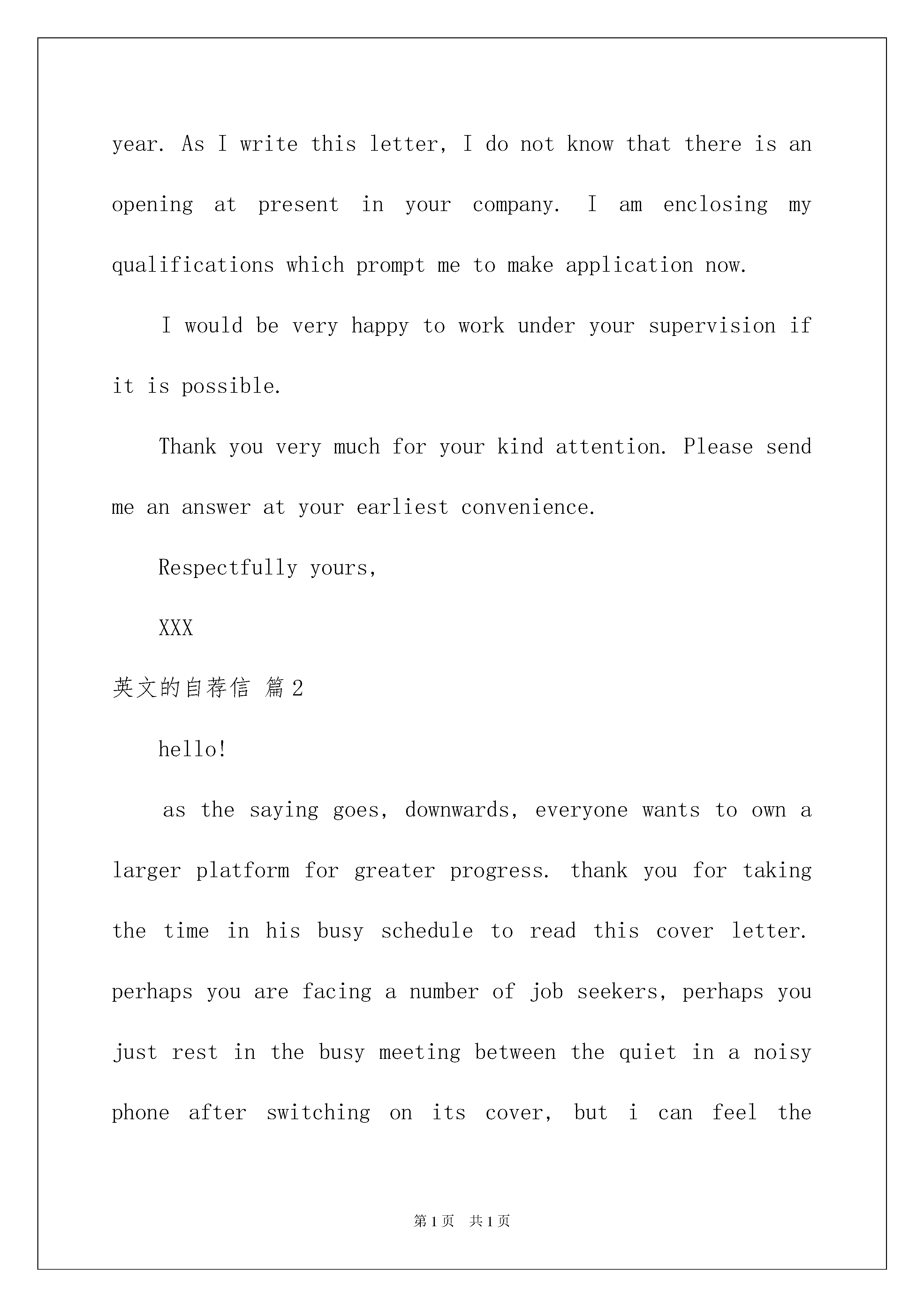 year. As I write this letter, I do not know that there is an opening at present in your company. I am enclosing my qualifications which prompt me to make application now.

I would be very happy to work under your supervision if it is possible.

Thank you very much for your kind attention. Please send me an answer at your earliest convenience.

Respectfully yours,

XXX

英文的自荐信 篇2

hello!

as the saying goes, downwards, everyone wants to own a larger platform for greater progress. thank you for taking the time in his busy schedule to read this cover letter. perhaps you are facing a number of job seekers, perhaps you just rest in the busy meeting between the quiet in a noisy phone after switching on its cover, but i can feel the

第1页 共1页